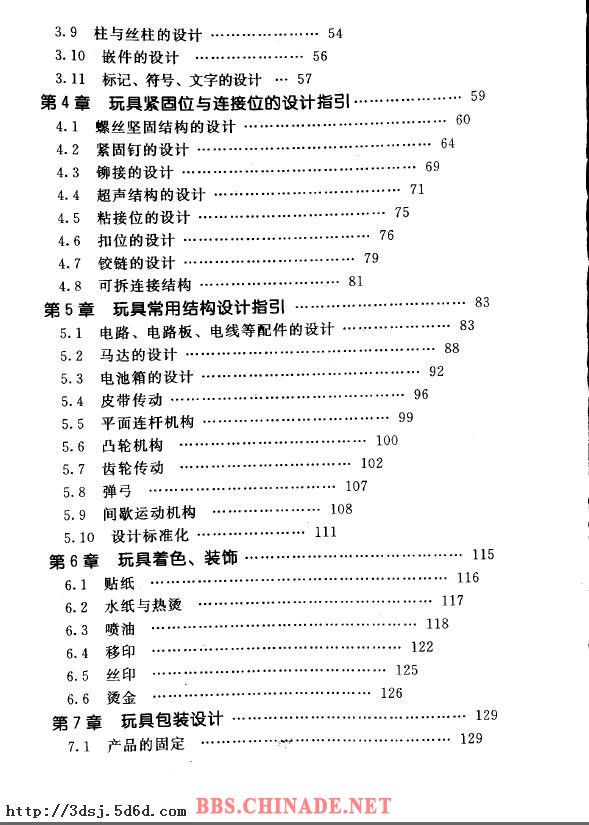 3.9 柱与丝柱的设计 ………………… 54
3.10 嵌件的设计 ………………… 56
3.11 标记、符号、文字的设计 … 57
第4章 玩具紧固位与连接位的设计指引 ………………… 59
4.1 螺丝坚固结构的设计 ………………… 60
4.2 紧固钉的设计 ………………… 64
4.3 铆接的设计 ………………… 69
4.4 超声结构的设计 ………………… 71
4.5 粘接位的设计 ………………… 75
4.6 扣位的设计 ………………… 76
4.7 铰链的设计 ………………… 79
4.8 可拆连接结构 ………………… 81
第5章 玩具常用结构设计指引 ………………… 83
5.1 电路、电路板、电线等配件的设计 ………………… 83
5.2 马达的设计 ………………… 88
5.3 电池箱的设计 ………………… 92
5.4 皮带传动 ………………… 96
5.5 平面连杆机构 ………………… 99
5.6 凸轮机构 ………………… 100
5.7 齿轮传动 ………………… 102
5.8 弹弓 ………………… 107
5.9 间歇运动机构 ………………… 108
5.10 设计标准化 ………………… 111
第6章 玩具着色、装饰 ………………… 115
6.1 贴纸 ………………… 116
6.2 水纸与热烫 ………………… 117
6.3 喷油 ………………… 118
6.4 移印 ………………… 122
6.5 丝印 ………………… 125
6.6 烫金 ………………… 126
第7章 玩具包装设计 ………………… 129
7.1 产品的固定 ………………… 129

http://3dsj.5d6d.com BBS.CHINADE.NET